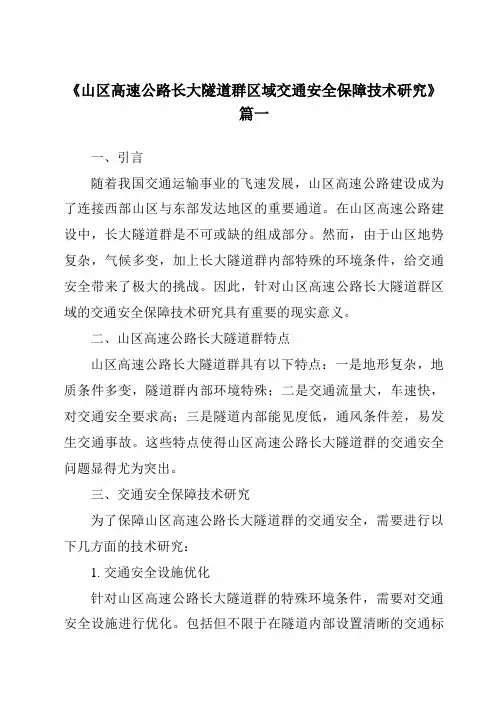 《山区高速公路长大隧道群区域交通安全保障技术研究》篇一

一、引言

随着我国交通运输事业的飞速发展，山区高速公路建设成为了连接西部山区与东部发达地区的重要通道。在山区高速公路建设中，长大隧道群是不可或缺的组成部分。然而，由于山区地势复杂，气候多变，加上长大隧道群内部特殊的环境条件，给交通安全带来了极大的挑战。因此，针对山区高速公路长大隧道群区域的交通安全保障技术研究具有重要的现实意义。

二、山区高速公路长大隧道群特点

山区高速公路长大隧道群具有以下特点：一是地形复杂，地质条件多变，隧道群内部环境特殊；二是交通流量大，车速快，对交通安全要求高；三是隧道内部能见度低，通风条件差，易发生交通事故。这些特点使得山区高速公路长大隧道群的交通安全问题显得尤为突出。

三、交通安全保障技术研究

为了保障山区高速公路长大隧道群的交通安全，需要进行以下几方面的技术研究：

1. 交通安全设施优化

针对山区高速公路长大隧道群的特殊环境条件，需要对交通安全设施进行优化。包括但不限于在隧道内部设置清晰的交通标